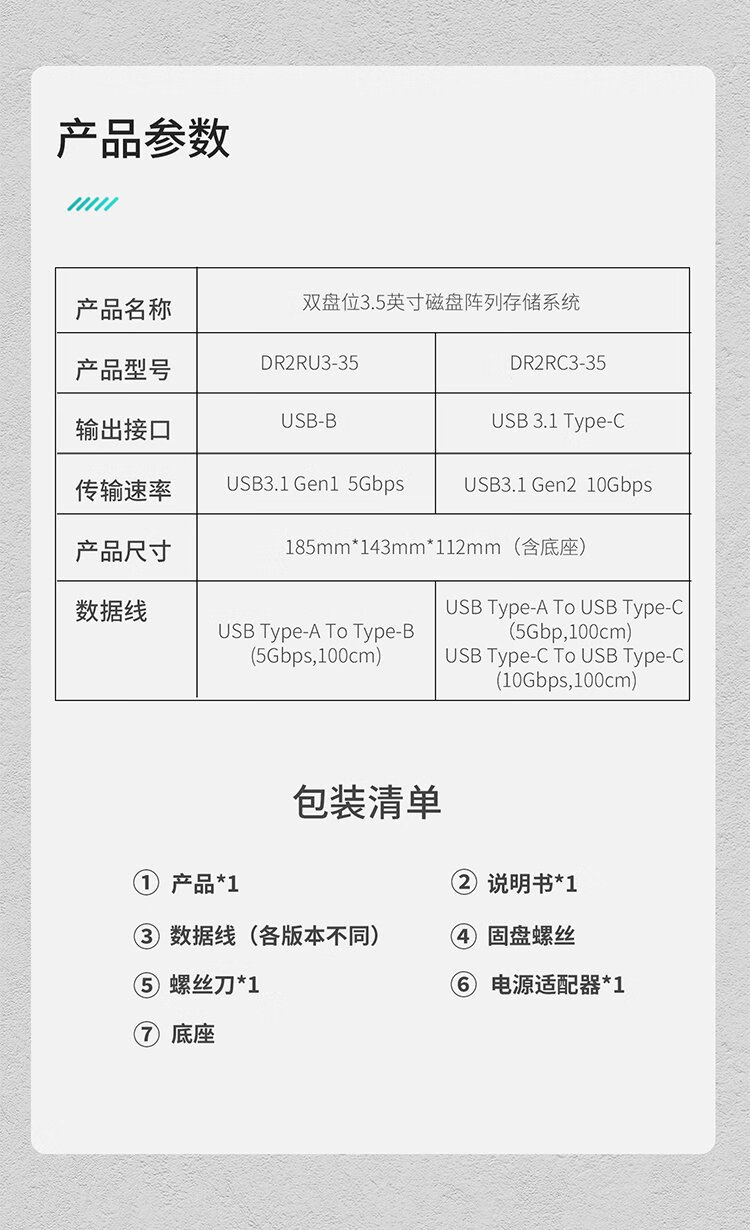 产品参数

| 产品名称 | 双盘位3.5英寸磁盘阵列存储系统 | |
|---|---|---|
| 产品型号 | DR2RU3-35 | DR2RC3-35 |
| 输出接口 | USB-B | USB 3.1 Type-C |
| 传输速率 | USB3.1 Gen1 5Gbps | USB3.1 Gen2 10Gbps |
| 产品尺寸 | 185mm*143mm*112mm（含底座） | |
| 数据线 | USB Type-A To Type-B (5Gbps,100cm) | USB Type-A To USB Type-C (5Gbp,100cm) USB Type-C To USB Type-C (10Gbps,100cm) |

包装清单

① 产品*1
② 说明书*1
③ 数据线（各版本不同）
④ 固盘螺丝
⑤ 螺丝刀*1
⑥ 电源适配器*1
⑦ 底座